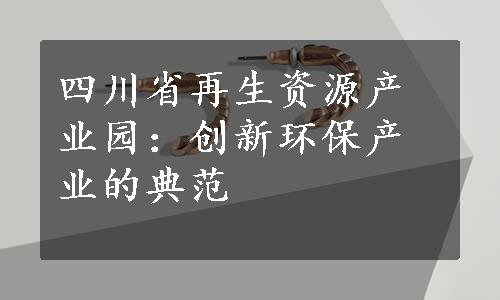 四川省再生资源产业园：创新环保产业的典范